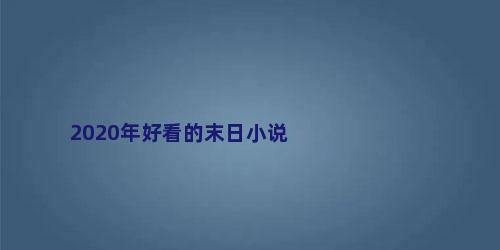 2020年好看的末日小说